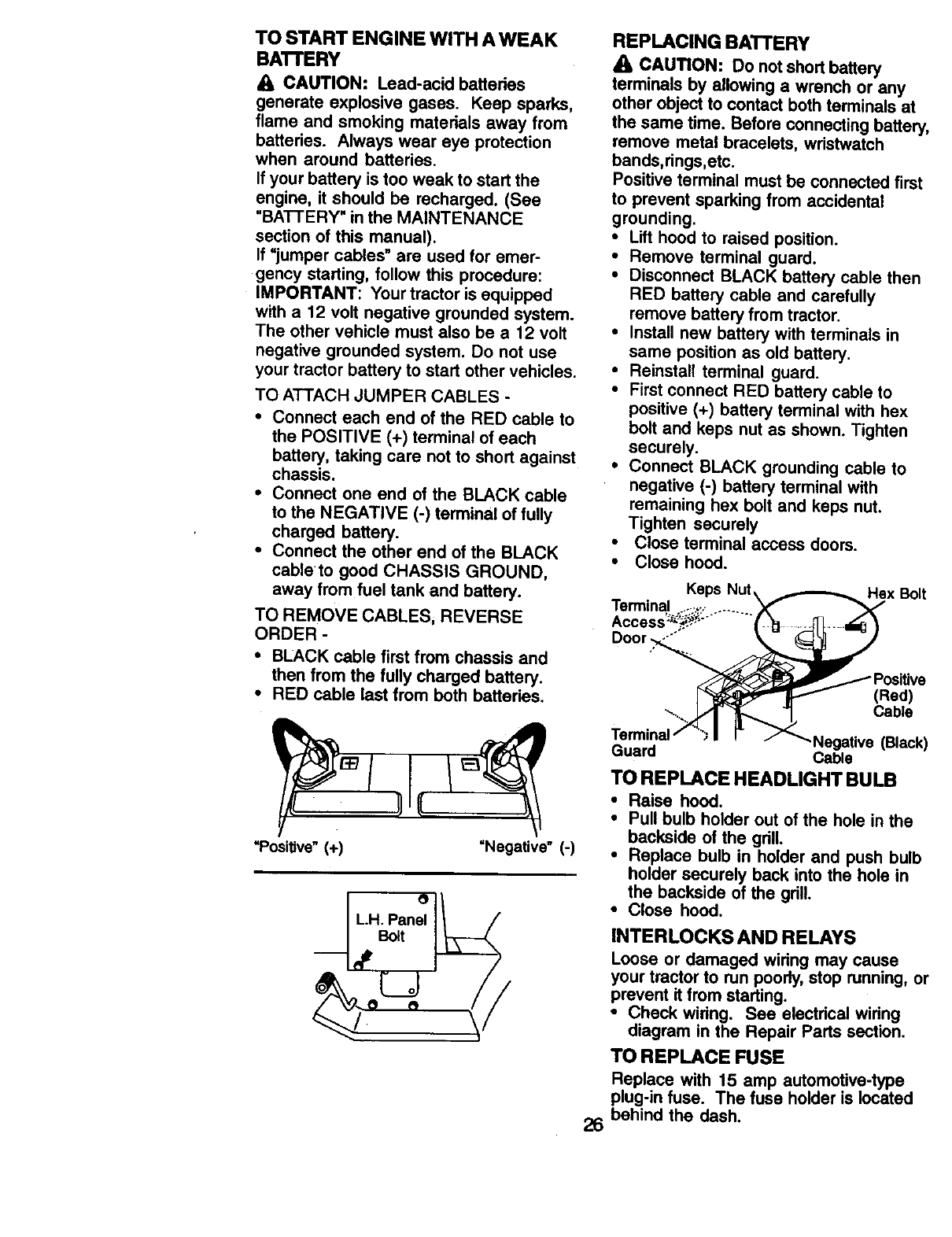 TO START ENGINE WITH A WEAK BATTERY

CAUTION: Lead-acid batteries generate explosive gases. Keep sparks, flame and smoking materials away from batteries. Always wear eye protection when around batteries.

If your battery is too weak to start the engine, it should be recharged. (See "BATTERY" in the MAINTENANCE section of this manual).

If "jumper cables" are used for emergency starting, follow this procedure:

IMPORTANT: Your tractor is equipped with a 12 volt negative grounded system. The other vehicle must also be a 12 volt negative grounded system. Do not use your tractor battery to start other vehicles.

TO ATTACH JUMPER CABLES -

• Connect each end of the RED cable to the POSITIVE (+) terminal of each battery, taking care not to short against chassis.
• Connect one end of the BLACK cable to the NEGATIVE (-) terminal of fully charged battery.
• Connect the other end of the BLACK cable to good CHASSIS GROUND, away from fuel tank and battery.

TO REMOVE CABLES, REVERSE ORDER -

• BLACK cable first from chassis and then from the fully charged battery.
• RED cable last from both batteries.

"Positive" (+)
"Negative" (-)

L.H. Panel Bolt

REPLACING BATTERY

CAUTION: Do not short battery terminals by allowing a wrench or any other object to contact both terminals at the same time. Before connecting battery, remove metal bracelets, wristwatch bands,rings,etc.

Positive terminal must be connected first to prevent sparking from accidental grounding.

• Lift hood to raised position.
• Remove terminal guard.
• Disconnect BLACK battery cable then RED battery cable and carefully remove battery from tractor.
• Install new battery with terminals in same position as old battery.
• Reinstall terminal guard.
• First connect RED battery cable to positive (+) battery terminal with hex bolt and keps nut as shown. Tighten securely.
• Connect BLACK grounding cable to negative (-) battery terminal with remaining hex bolt and keps nut. Tighten securely
• Close terminal access doors.
• Close hood.

Keps Nut
Hex Bolt
Terminal Access Door
Positive (Red) Cable
Terminal Guard
Negative (Black) Cable

TO REPLACE HEADLIGHT BULB

• Raise hood.
• Pull bulb holder out of the hole in the backside of the grill.
• Replace bulb in holder and push bulb holder securely back into the hole in the backside of the grill.
• Close hood.

INTERLOCKS AND RELAYS

Loose or damaged wiring may cause your tractor to run poorly, stop running, or prevent it from starting.

• Check wiring. See electrical wiring diagram in the Repair Parts section.

TO REPLACE FUSE

Replace with 15 amp automotive-type plug-in fuse. The fuse holder is located behind the dash.

26